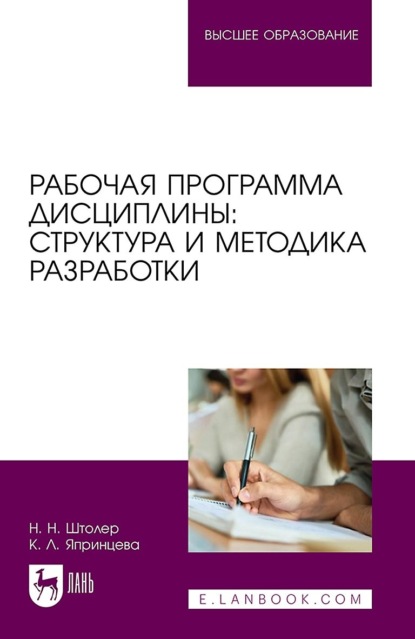 ВЫСШЕЕ ОБРАЗОВАНИЕ

РАБОЧАЯ ПРОГРАММА ДИСЦИПЛИНЫ: СТРУКТУРА И МЕТОДИКА РАЗРАБОТКИ

Н. Н. Штолер
К. Л. Япринцева

ЛАНЬ

E.LANBOOK.COM